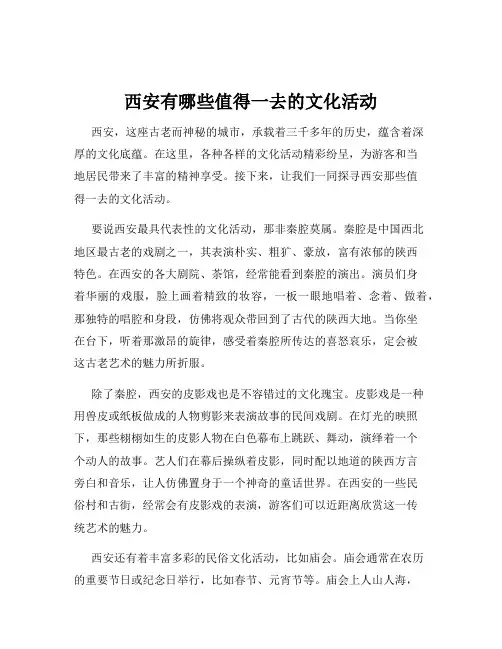 西安有哪些值得一去的文化活动

西安，这座古老而神秘的城市，承载着三千多年的历史，蕴含着深厚的文化底蕴。在这里，各种各样的文化活动精彩纷呈，为游客和当地居民带来了丰富的精神享受。接下来，让我们一同探寻西安那些值得一去的文化活动。

要说西安最具代表性的文化活动，那非秦腔莫属。秦腔是中国西北地区最古老的戏剧之一，其表演朴实、粗犷、豪放，富有浓郁的陕西特色。在西安的各大剧院、茶馆，经常能看到秦腔的演出。演员们身着华丽的戏服，脸上画着精致的妆容，一板一眼地唱着、念着、做着，那独特的唱腔和身段，仿佛将观众带回到了古代的陕西大地。当你坐在台下，听着那激昂的旋律，感受着秦腔所传达的喜怒哀乐，定会被这古老艺术的魅力所折服。

除了秦腔，西安的皮影戏也是不容错过的文化瑰宝。皮影戏是一种用兽皮或纸板做成的人物剪影来表演故事的民间戏剧。在灯光的映照下，那些栩栩如生的皮影人物在白色幕布上跳跃、舞动，演绎着一个个动人的故事。艺人们在幕后操纵着皮影，同时配以地道的陕西方言旁白和音乐，让人仿佛置身于一个神奇的童话世界。在西安的一些民俗村和古街，经常会有皮影戏的表演，游客们可以近距离欣赏这一传统艺术的魅力。

西安还有着丰富多彩的民俗文化活动，比如庙会。庙会通常在农历的重要节日或纪念日举行，比如春节、元宵节等。庙会上人山人海，